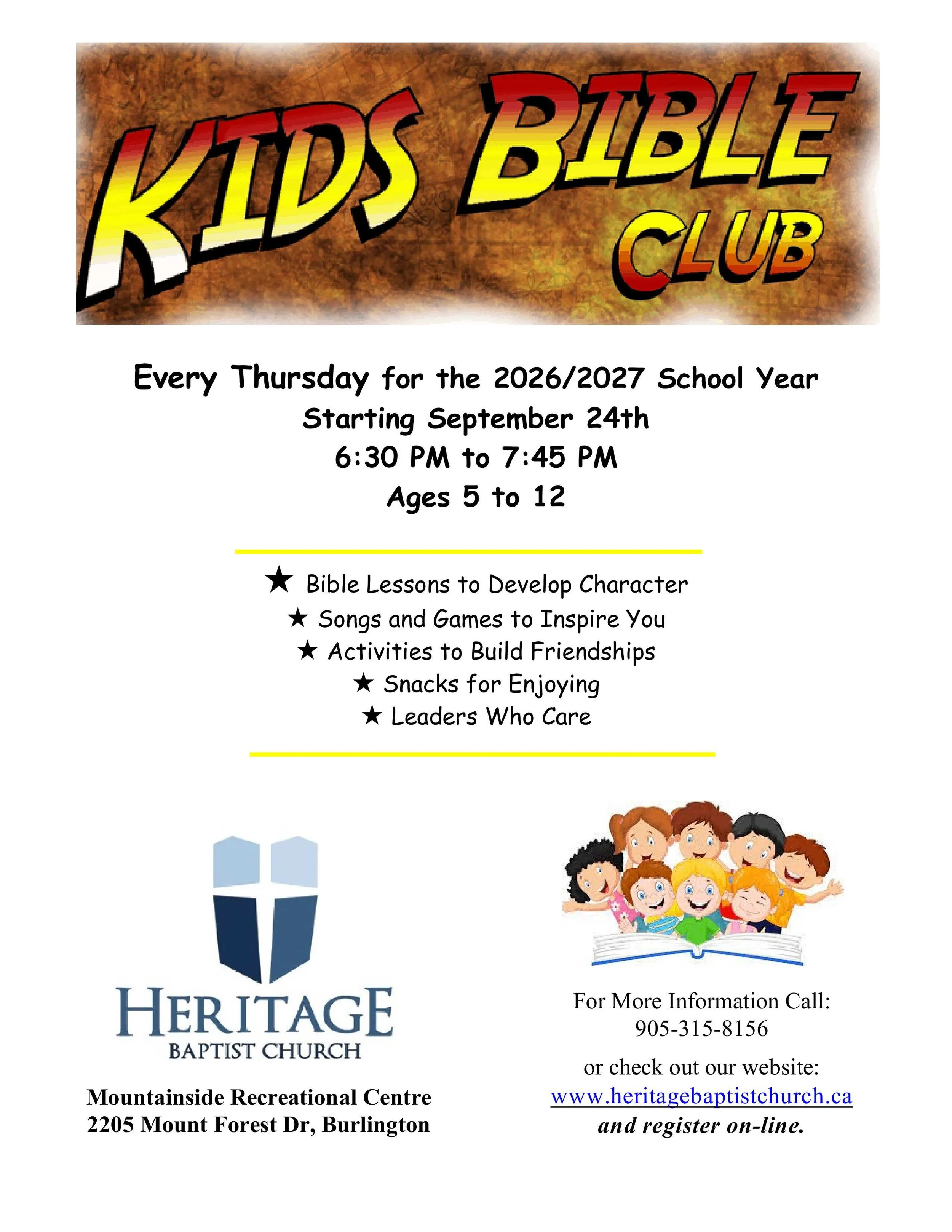 KIDS BIBLE CLUB

Every Thursday for the 2026/2027 School Year
Starting September 24th
6:30 PM to 7:45 PM
Ages 5 to 12

★ Bible Lessons to Develop Character
★ Songs and Games to Inspire You
★ Activities to Build Friendships
★ Snacks for Enjoying
★ Leaders Who Care

HERITAGE
BAPTIST CHURCH

Mountainside Recreational Centre
2205 Mount Forest Dr, Burlington

For More Information Call:
905-315-8156

or check out our website:
www.heritagebaptistchurch.ca
and register on-line.